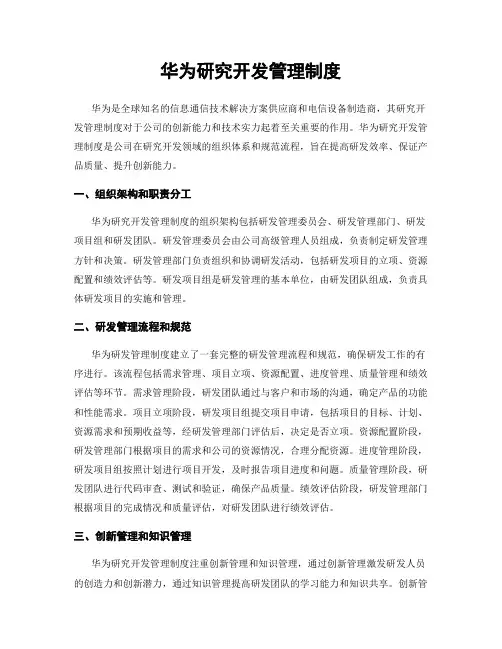 华为研究开发管理制度

华为是全球知名的信息通信技术解决方案供应商和电信设备制造商，其研究开发管理制度对于公司的创新能力和技术实力起着至关重要的作用。华为研究开发管理制度是公司在研究开发领域的组织体系和规范流程，旨在提高研发效率、保证产品质量、提升创新能力。

一、组织架构和职责分工

华为研究开发管理制度的组织架构包括研发管理委员会、研发管理部门、研发项目组和研发团队。研发管理委员会由公司高级管理人员组成，负责制定研发管理方针和决策。研发管理部门负责组织和协调研发活动，包括研发项目的立项、资源配置和绩效评估等。研发项目组是研发管理的基本单位，由研发团队组成，负责具体研发项目的实施和管理。

二、研发管理流程和规范

华为研发管理制度建立了一套完整的研发管理流程和规范，确保研发工作的有序进行。该流程包括需求管理、项目立项、资源配置、进度管理、质量管理和绩效评估等环节。需求管理阶段，研发团队通过与客户和市场的沟通，确定产品的功能和性能需求。项目立项阶段，研发项目组提交项目申请，包括项目的目标、计划、资源需求和预期收益等，经研发管理部门评估后，决定是否立项。资源配置阶段，研发管理部门根据项目的需求和公司的资源情况，合理分配资源。进度管理阶段，研发项目组按照计划进行项目开发，及时报告项目进度和问题。质量管理阶段，研发团队进行代码审查、测试和验证，确保产品质量。绩效评估阶段，研发管理部门根据项目的完成情况和质量评估，对研发团队进行绩效评估。

三、创新管理和知识管理

华为研究开发管理制度注重创新管理和知识管理，通过创新管理激发研发人员的创造力和创新潜力，通过知识管理提高研发团队的学习能力和知识共享。创新管